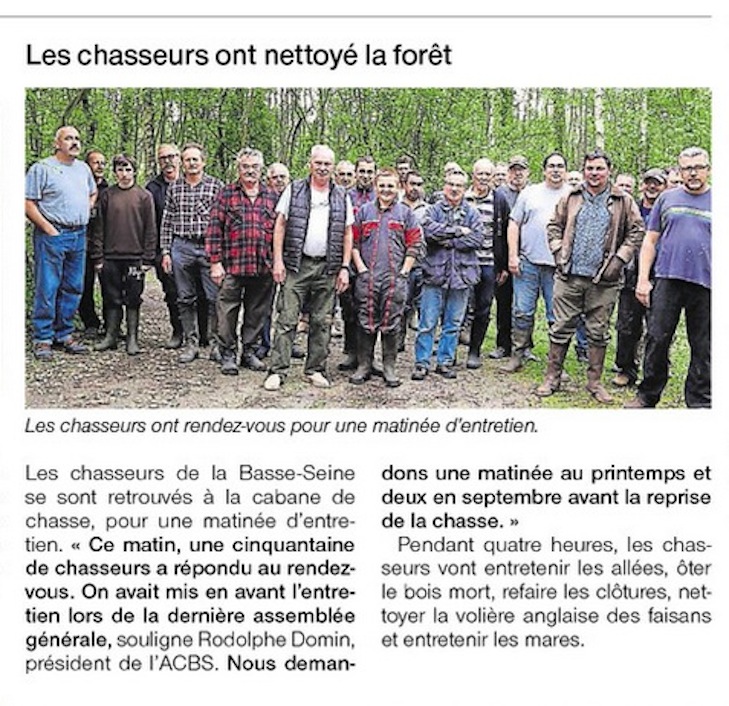 Les chasseurs ont nettoyé la forêt

Les chasseurs ont rendez-vous pour une matinée d'entretien.

Les chasseurs de la Basse-Seine se sont retrouvés à la cabane de chasse, pour une matinée d'entretien. « Ce matin, une cinquantaine de chasseurs a répondu au rendez-vous. On avait mis en avant l'entretien lors de la dernière assemblée générale, souligne Rodolphe Domin, président de l'ACBS. Nous demandons une matinée au printemps et deux en septembre avant la reprise de la chasse. »

Pendant quatre heures, les chasseurs vont entretenir les allées, ôter le bois mort, refaire les clôtures, nettoyer la volière anglaise des faisans et entretenir les mares.